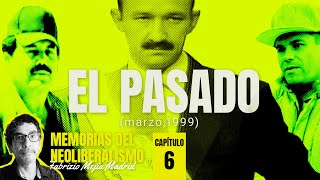 EL PASADO
(marzo,1999)

MEMORIAS DEL NEOLIBERALISMO
Fabrizio Mejía Madrid

CAPÍTULO
6